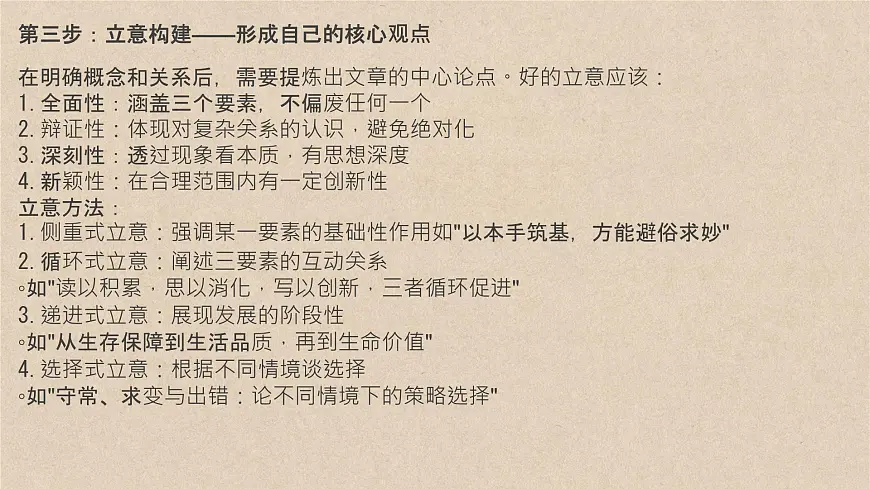 第三步：立意构建——形成自己的核心观点

在明确概念和关系后，需要提炼出文章的中心论点。好的立意应该：
1. 全面性：涵盖三个要素，不偏废任何一个
2. 辩证性：体现对复杂关系的认识，避免绝对化
3. 深刻性：透过现象看本质，有思想深度
4. 新颖性：在合理范围内有一定创新性
立意方法：
1. 侧重式立意：强调某一要素的基础性作用如"以本手筑基，方能避俗求妙"
2. 循环式立意：阐述三要素的互动关系
◦如"读以积累，思以消化，写以创新，三者循环促进"
3. 递进式立意：展现发展的阶段性
◦如"从生存保障到生活品质，再到生命价值"
4. 选择式立意：根据不同情境谈选择
◦如"守常、求变与出错：论不同情境下的策略选择"